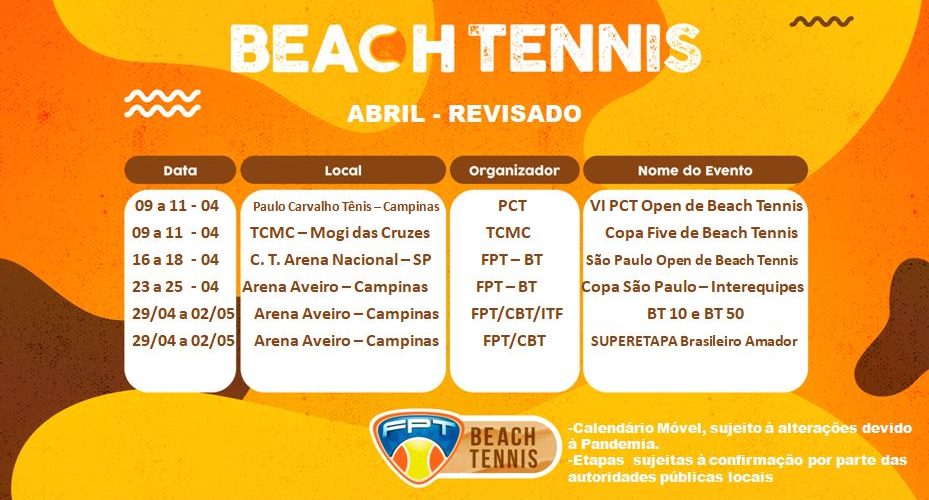 BEACH TENNIS

ABRIL - REVISADO

| Data | Local | Organizador | Nome do Evento |
|---|---|---|---|
| 09 a 11 - 04 | Paulo Carvalho Tênis – Campinas | PCT | VI PCT Open de Beach Tennis |
| 09 a 11 - 04 | TCMC – Mogi das Cruzes | TCMC | Copa Five de Beach Tennis |
| 16 a 18 - 04 | C. T. Arena Nacional – SP | FPT – BT | São Paulo Open de Beach Tennis |
| 23 a 25 - 04 | Arena Aveiro – Campinas | FPT – BT | Copa São Paulo – Interequipes |
| 29/04 a 02/05 | Arena Aveiro – Campinas | FPT/CBT/ITF | BT 10 e BT 50 |
| 29/04 a 02/05 | Arena Aveiro – Campinas | FPT/CBT | SUPERETAPA Brasileiro Amador |

FPT BEACH TENNIS

-Calendário Móvel, sujeito à alterações devido à Pandemia.
-Etapas sujeitas à confirmação por parte das autoridades públicas locais